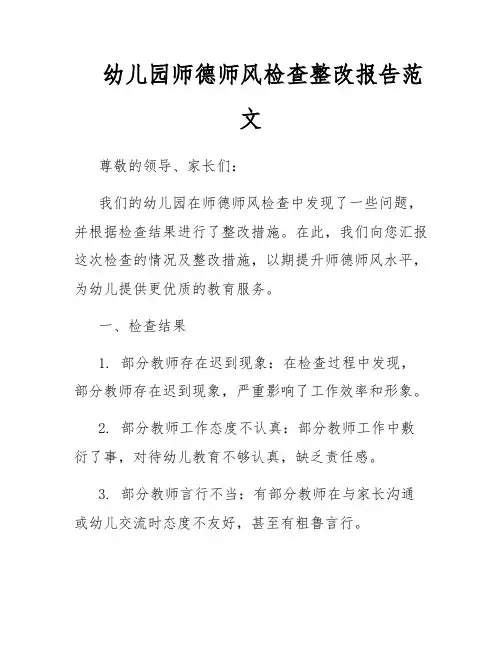 幼儿园师德师风检查整改报告范文

尊敬的领导、家长们：

我们的幼儿园在师德师风检查中发现了一些问题，并根据检查结果进行了整改措施。在此，我们向您汇报这次检查的情况及整改措施，以期提升师德师风水平，为幼儿提供更优质的教育服务。

一、检查结果

1. 部分教师存在迟到现象：在检查过程中发现，部分教师存在迟到现象，严重影响了工作效率和形象。

2. 部分教师工作态度不认真：部分教师工作中敷衍了事，对待幼儿教育不够认真，缺乏责任感。

3. 部分教师言行不当：有部分教师在与家长沟通或幼儿交流时态度不友好，甚至有粗鲁言行。